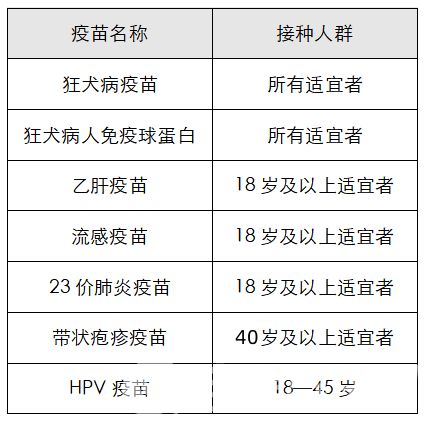 | 疫苗名称 | 接种人群 |
|---|---|
| 狂犬病疫苗 | 所有适宜者 |
| 狂犬病人免疫球蛋白 | 所有适宜者 |
| 乙肝疫苗 | 18 岁及以上适宜者 |
| 流感疫苗 | 18 岁及以上适宜者 |
| 23 价肺炎疫苗 | 18 岁及以上适宜者 |
| 带状疱疹疫苗 | 40 岁及以上适宜者 |
| HPV 疫苗 | 18—45 岁 |